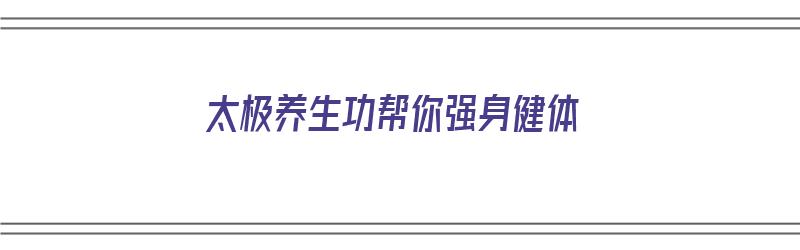 太极养生功帮你强身健体